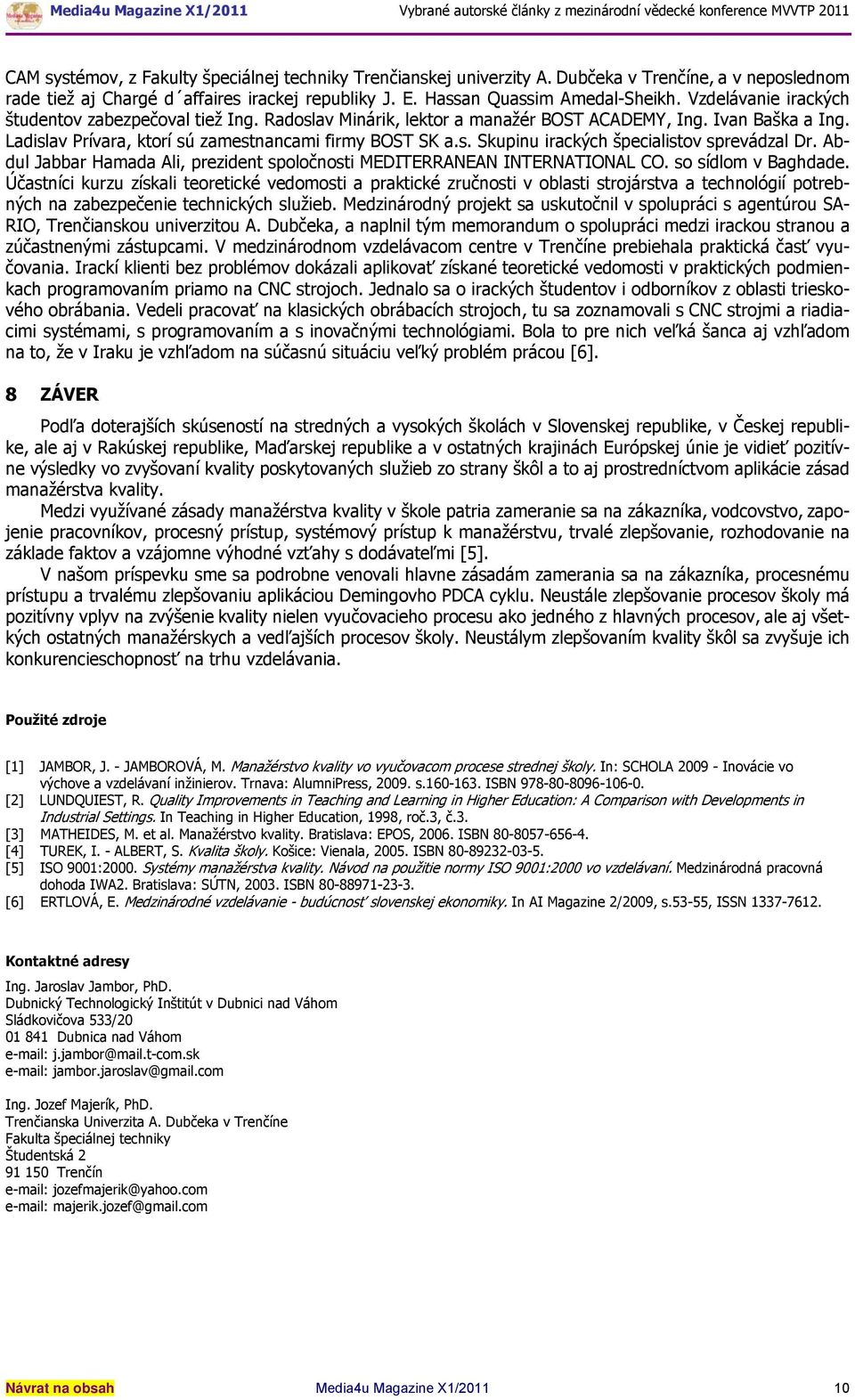 Media4u Magazine X1/2011 Vybrané autorské články z mezinárodní vědecké konference MVVTP 2011

CAM systémov, z Fakulty špeciálnej techniky Trenčianskej univerzity A. Dubčeka v Trenčíne, a v neposlednom rade tiež aj Chargé d´affaires irackej republiky J. E. Hassan Quassim Amedal-Sheikh. Vzdelávanie irackých študentov zabezpečoval tiež Ing. Radoslav Minárik, lektor a manažér BOST ACADEMY, Ing. Ivan Baška a Ing. Ladislav Prívara, ktorí sú zamestnancami firmy BOST SK a.s. Skupinu irackých špecialistov sprevádzal Dr. Abdul Jabbar Hamada Ali, prezident spoločnosti MEDITERRANEAN INTERNATIONAL CO. so sídlom v Baghdade. Účastníci kurzu získali teoretické vedomosti a praktické zručnosti v oblasti strojárstva a technológií potrebných na zabezpečenie technických služieb. Medzinárodný projekt sa uskutočnil v spolupráci s agentúrou SARIO, Trenčianskou univerzitou A. Dubčeka, a naplnil tým memorandum o spolupráci medzi irackou stranou a zúčastnenými zástupcami. V medzinárodnom vzdelávacom centre v Trenčíne prebiehala praktická časť vyučovania. Irackí klienti bez problémov dokázali aplikovať získané teoretické vedomosti v praktických podmienkach programovaním priamo na CNC strojoch. Jednalo sa o irackých študentov i odborníkov z oblasti trieskového obrábania. Vedeli pracovať na klasických obrábacích strojoch, tu sa zoznamovali s CNC strojmi a riadiacimi systémami, s programovaním a s inovačnými technológiami. Bola to pre nich veľká šanca aj vzhľadom na to, že v Iraku je vzhľadom na súčasnú situáciu veľký problém prácou [6].

8 ZÁVER

Podľa doterajších skúseností na stredných a vysokých školách v Slovenskej republike, v Českej republike, ale aj v Rakúskej republike, Maďarskej republike a v ostatných krajinách Európskej únie je vidieť pozitívne výsledky vo zvyšovaní kvality poskytovaných služieb zo strany škôl a to aj prostredníctvom aplikácie zásad manažérstva kvality.

Medzi využívané zásady manažérstva kvality v škole patria zameranie sa na zákazníka, vodcovstvo, zapojenie pracovníkov, procesný prístup, systémový prístup k manažérstvu, trvalé zlepšovanie, rozhodovanie na základe faktov a vzájomne výhodné vzťahy s dodávateľmi [5].

V našom príspevku sme sa podrobne venovali hlavne zásadám zamerania sa na zákazníka, procesnému prístupu a trvalému zlepšovaniu aplikáciou Demingovho PDCA cyklu. Neustále zlepšovanie procesov školy má pozitívny vplyv na zvýšenie kvality nielen vyučovacieho procesu ako jedného z hlavných procesov, ale aj všetkých ostatných manažérskych a vedľajších procesov školy. Neustálym zlepšovaním kvality škôl sa zvyšuje ich konkurencieschopnosť na trhu vzdelávania.

Použité zdroje

[1] JAMBOR, J. - JAMBOROVÁ, M. Manažérstvo kvality vo vyučovacom procese strednej školy. In: SCHOLA 2009 - Inovácie vo výchove a vzdelávaní inžinierov. Trnava: AlumniPress, 2009. s.160-163. ISBN 978-80-8096-106-0.
[2] LUNDQUIEST, R. Quality Improvements in Teaching and Learning in Higher Education: A Comparison with Developments in Industrial Settings. In Teaching in Higher Education, 1998, roč.3, č.3.
[3] MATHEIDES, M. et al. Manažérstvo kvality. Bratislava: EPOS, 2006. ISBN 80-8057-656-4.
[4] TUREK, I. - ALBERT, S. Kvalita školy. Košice: Vienala, 2005. ISBN 80-89232-03-5.
[5] ISO 9001:2000. Systémy manažérstva kvality. Návod na použitie normy ISO 9001:2000 vo vzdelávaní. Medzinárodná pracovná dohoda IWA2. Bratislava: SÚTN, 2003. ISBN 80-88971-23-3.
[6] ERTLOVÁ, E. Medzinárodné vzdelávanie - budúcnosť slovenskej ekonomiky. In AI Magazine 2/2009, s.53-55, ISSN 1337-7612.

Kontaktné adresy

Ing. Jaroslav Jambor, PhD.
Dubnický Technologický Inštitút v Dubnici nad Váhom
Sládkovičova 533/20
01 841 Dubnica nad Váhom
e-mail: j.jambor@mail.t-com.sk
e-mail: jambor.jaroslav@gmail.com

Ing. Jozef Majerík, PhD.
Trenčianska Univerzita A. Dubčeka v Trenčíne
Fakulta špeciálnej techniky
Študentská 2
91 150 Trenčín
e-mail: jozefmajerik@yahoo.com
e-mail: majerik.jozef@gmail.com

Návrat na obsah Media4u Magazine X1/2011 10